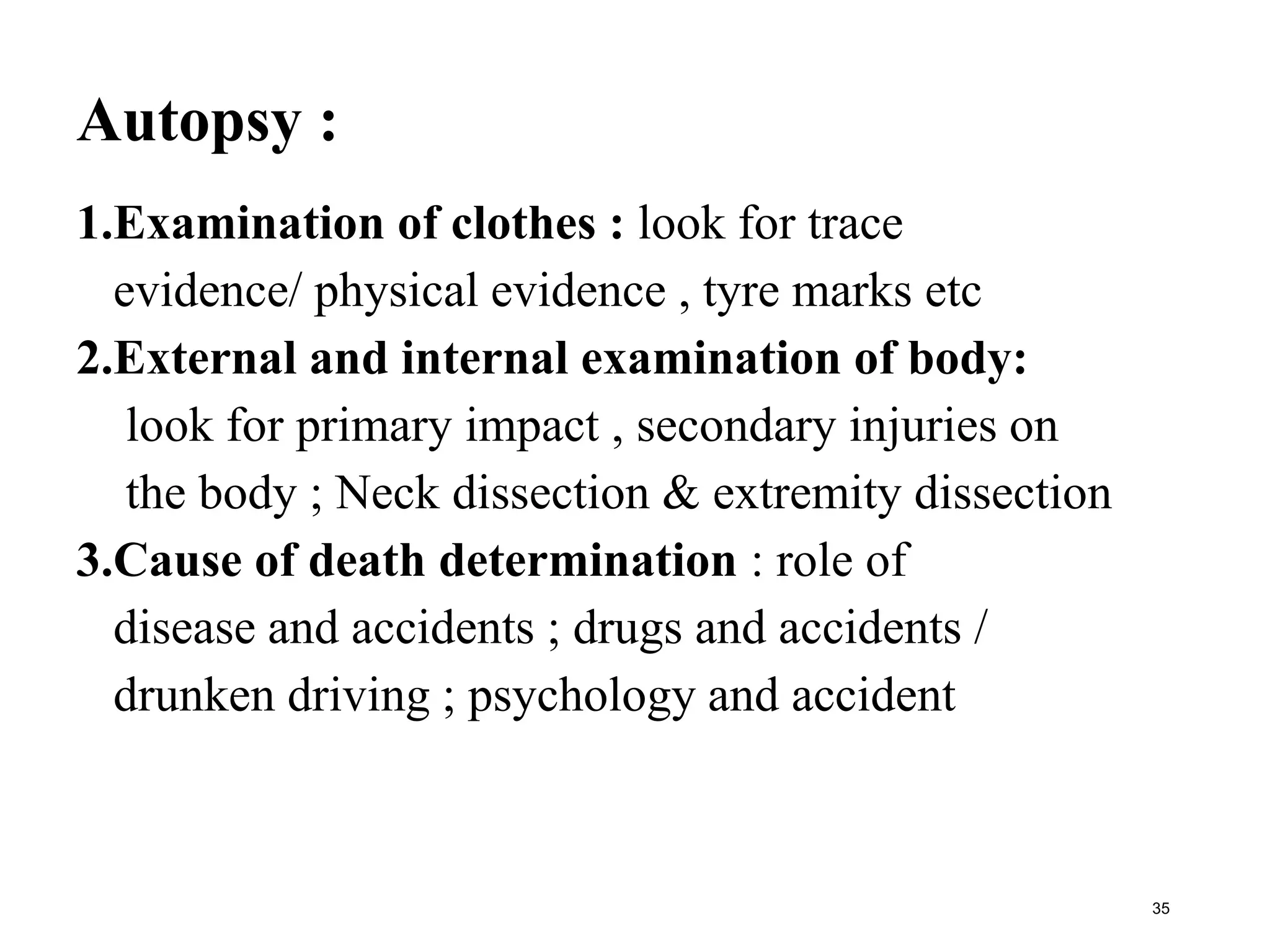 Autopsy :

1.Examination of clothes : look for trace evidence/ physical evidence , tyre marks etc

2.External and internal examination of body: look for primary impact , secondary injuries on the body ; Neck dissection & extremity dissection

3.Cause of death determination : role of disease and accidents ; drugs and accidents / drunken driving ; psychology and accident

35